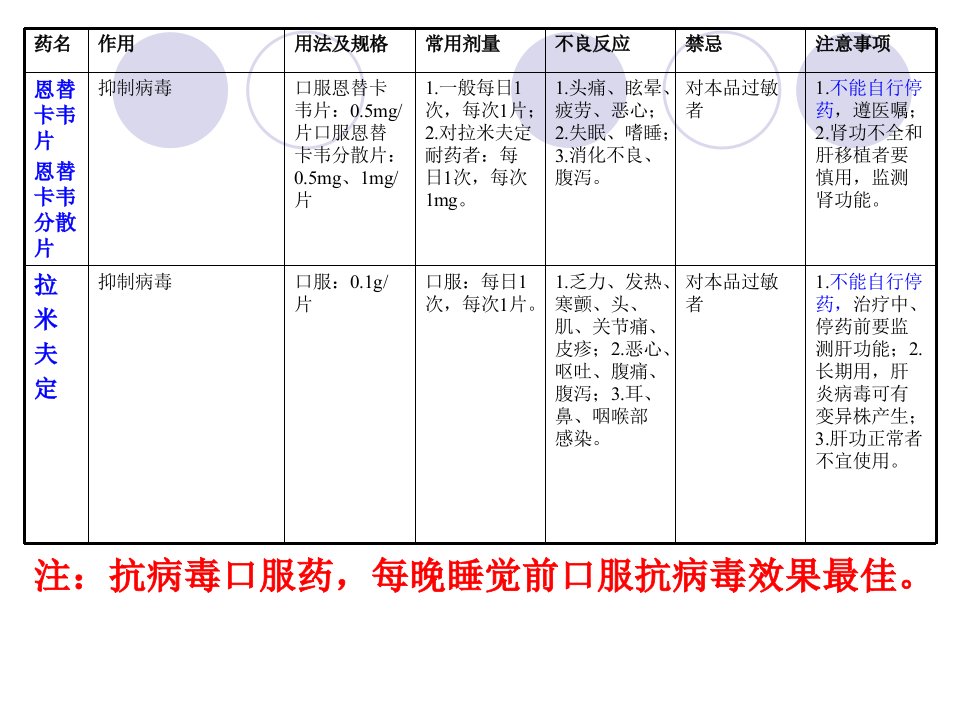 | 药名 | 作用 | 用法及规格 | 常用剂量 | 不良反应 | 禁忌 | 注意事项 |
|---|---|---|---|---|---|---|
| 恩替卡韦片 恩替卡韦分散片 | 抑制病毒 | 口服恩替卡韦片：0.5mg/片口服恩替卡韦分散片：0.5mg、1mg/片 | 1.一般每日1次，每次1片；2.对拉米夫定耐药者：每日1次，每次1mg。 | 1.头痛、眩晕、疲劳、恶心；2.失眠、嗜睡；3.消化不良、腹泻。 | 对本品过敏者 | 1.不能自行停药，遵医嘱；2.肾功不全和肝移植者要慎用，监测肾功能。 |
| 拉米夫定 | 抑制病毒 | 口服：0.1g/片 | 口服：每日1次，每次1片。 | 1.乏力、发热、寒颤、头、肌、关节痛、皮疹；2.恶心、呕吐、腹痛、腹泻；3.耳、鼻、咽喉部感染。 | 对本品过敏者 | 1.不能自行停药，治疗中、停药前要监测肝功能；2.长期用，肝炎病毒可有变异株产生；3.肝功正常者不宜使用。 |

注：抗病毒口服药，每晚睡觉前口服抗病毒效果最佳。